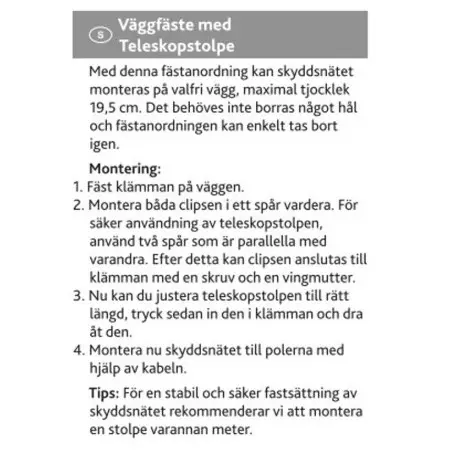 S Väggfäste med Teleskopstolpe

Med denna fästanordning kan skyddsnätet monteras på valfri vägg, maximal tjocklek 19,5 cm. Det behöves inte borras något hål och fästanordningen kan enkelt tas bort igen.

**Montering:**
1. Fäst klämman på väggen.
2. Montera båda clipsen i ett spår vardera. För säker användning av teleskopstolpen, använd två spår som är parallella med varandra. Efter detta kan clipsen anslutas till klämman med en skruv och en vingmutter.
3. Nu kan du justera teleskopstolpen till rätt längd, tryck sedan in den i klämman och dra åt den.
4. Montera nu skyddsnätet till polerna med hjälp av kabeln.

**Tips:** För en stabil och säker fastsättning av skyddsnätet rekommenderar vi att montera en stolpe varannan meter.